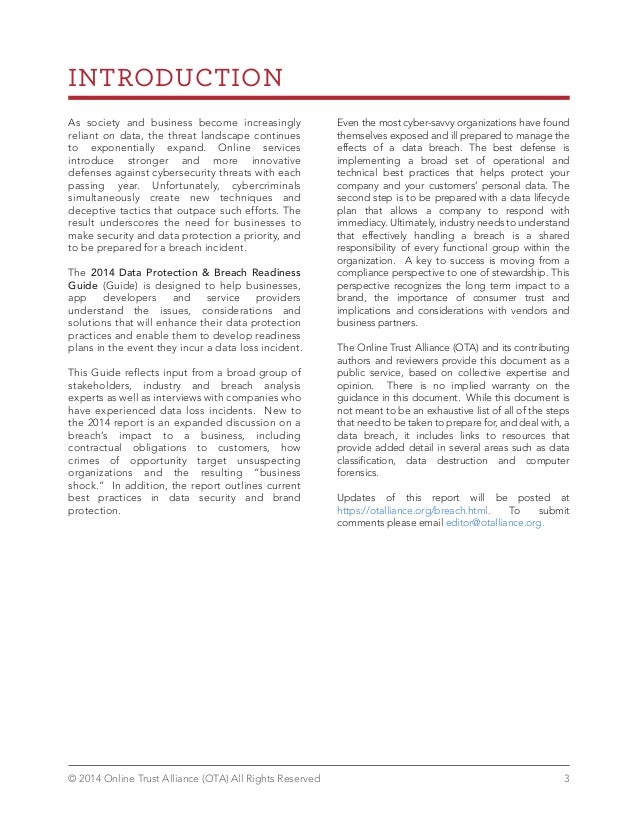 INTRODUCTION

As society and business become increasingly reliant on data, the threat landscape continues to exponentially expand. Online services introduce stronger and more innovative defenses against cybersecurity threats with each passing year. Unfortunately, cybercriminals simultaneously create new techniques and deceptive tactics that outpace such efforts. The result underscores the need for businesses to make security and data protection a priority, and to be prepared for a breach incident.

The 2014 Data Protection & Breach Readiness Guide (Guide) is designed to help businesses, app developers and service providers understand the issues, considerations and solutions that will enhance their data protection practices and enable them to develop readiness plans in the event they incur a data loss incident.

This Guide reflects input from a broad group of stakeholders, industry and breach analysis experts as well as interviews with companies who have experienced data loss incidents. New to the 2014 report is an expanded discussion on a breach's impact to a business, including contractual obligations to customers, how crimes of opportunity target unsuspecting organizations and the resulting "business shock." In addition, the report outlines current best practices in data security and brand protection.

Even the most cyber-savvy organizations have found themselves exposed and ill prepared to manage the effects of a data breach. The best defense is implementing a broad set of operational and technical best practices that helps protect your company and your customers' personal data. The second step is to be prepared with a data lifecycle plan that allows a company to respond with immediacy. Ultimately, industry needs to understand that effectively handling a breach is a shared responsibility of every functional group within the organization. A key to success is moving from a compliance perspective to one of stewardship. This perspective recognizes the long term impact to a brand, the importance of consumer trust and implications and considerations with vendors and business partners.

The Online Trust Alliance (OTA) and its contributing authors and reviewers provide this document as a public service, based on collective expertise and opinion. There is no implied warranty on the guidance in this document. While this document is not meant to be an exhaustive list of all of the steps that need to be taken to prepare for, and deal with, a data breach, it includes links to resources that provide added detail in several areas such as data classification, data destruction and computer forensics.

Updates of this report will be posted at https://otalliance.org/breach.html. To submit comments please email editor@otalliance.org.

© 2014 Online Trust Alliance (OTA) All Rights Reserved 3